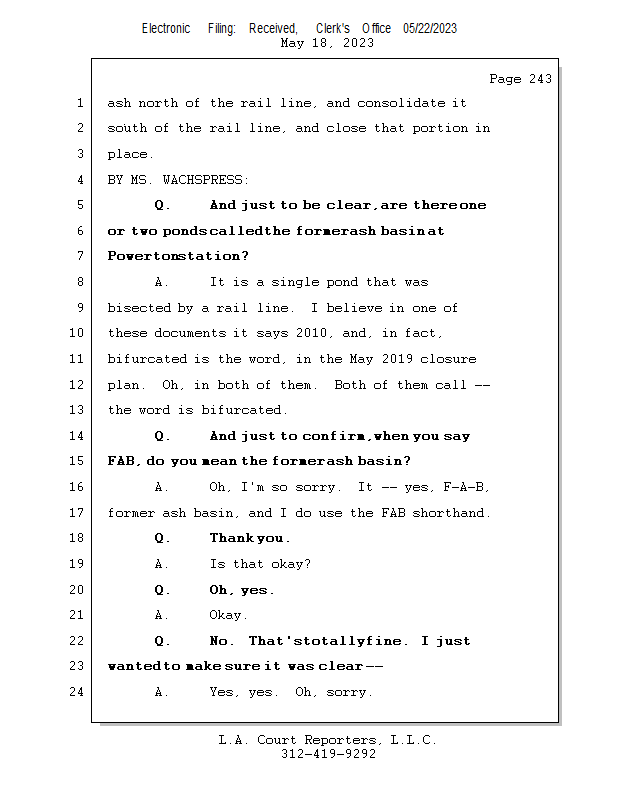 Electronic Filing: Received, Clerk's Office 05/22/2023
May 18, 2023

Page 243

1 ash north of the rail line, and consolidate it
2 south of the rail line, and close that portion in
3 place.
4 BY MS. WACHSPRESS:
5 Q. And just to be clear, are there one
6 or two ponds called the former ash basin at
7 Powerton station?
8 A. It is a single pond that was
9 bisected by a rail line. I believe in one of
10 these documents it says 2010, and, in fact,
11 bifurcated is the word, in the May 2019 closure
12 plan. Oh, in both of them. Both of them call --
13 the word is bifurcated.
14 Q. And just to confirm, when you say
15 FAB, do you mean the former ash basin?
16 A. Oh, I'm so sorry. It -- yes, F-A-B,
17 former ash basin, and I do use the FAB shorthand.
18 Q. Thank you.
19 A. Is that okay?
20 Q. Oh, yes.
21 A. Okay.
22 Q. No. That's totally fine. I just
23 wanted to make sure it was clear --
24 A. Yes, yes. Oh, sorry.

L.A. Court Reporters, L.L.C.
312-419-9292